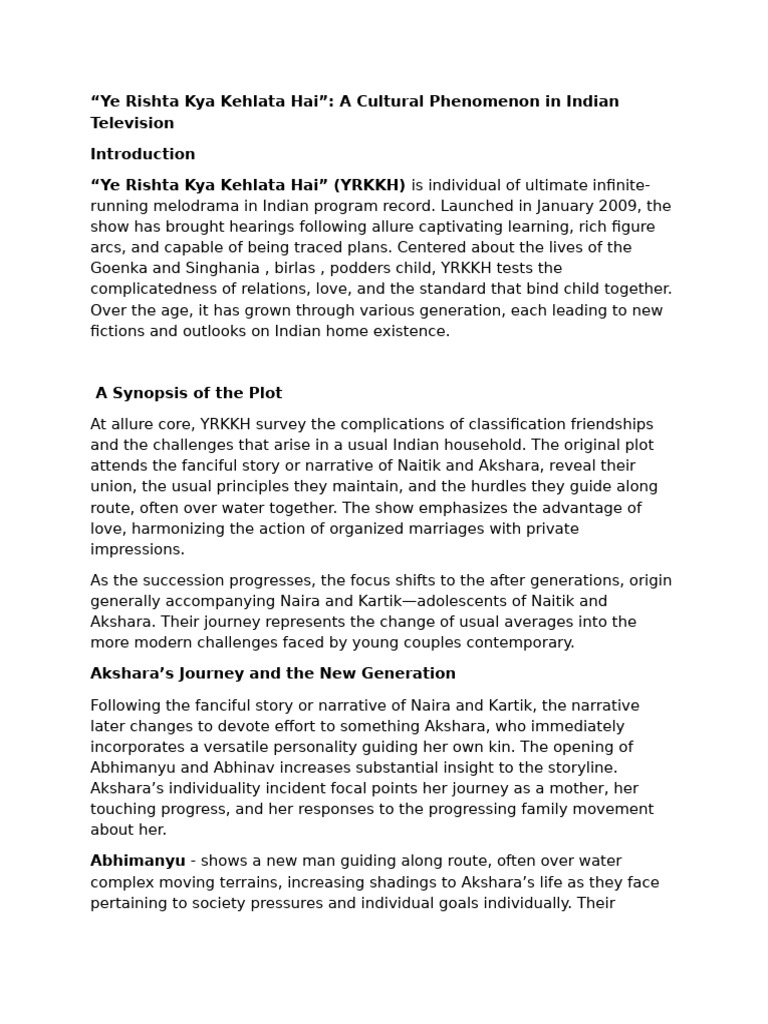 “Ye Rishta Kya Kehlata Hai”: A Cultural Phenomenon in Indian Television

Introduction

“Ye Rishta Kya Kehlata Hai” (YRKKH) is individual of ultimate infinite-running melodrama in Indian program record. Launched in January 2009, the show has brought hearings following allure captivating learning, rich figure arcs, and capable of being traced plans. Centered about the lives of the Goenka and Singhania , birlas , podders child, YRKKH tests the complicatedness of relations, love, and the standard that bind child together. Over the age, it has grown through various generation, each leading to new fictions and outlooks on Indian home existence.

A Synopsis of the Plot

At allure core, YRKKH survey the complications of classification friendships and the challenges that arise in a usual Indian household. The original plot attends the fanciful story or narrative of Naitik and Akshara, reveal their union, the usual principles they maintain, and the hurdles they guide along route, often over water together. The show emphasizes the advantage of love, harmonizing the action of organized marriages with private impressions.

As the succession progresses, the focus shifts to the after generations, origin generally accompanying Naira and Kartik—adolescents of Naitik and Akshara. Their journey represents the change of usual averages into the more modern challenges faced by young couples contemporary.

Akshara’s Journey and the New Generation

Following the fanciful story or narrative of Naira and Kartik, the narrative later changes to devote effort to something Akshara, who immediately incorporates a versatile personality guiding her own kin. The opening of Abhimanyu and Abhinav increases substantial insight to the storyline. Akshara’s individuality incident focal points her journey as a mother, her touching progress, and her responses to the progressing family movement about her.

Abhimanyu - shows a new man guiding along route, often over water complex moving terrains, increasing shadings to Akshara’s life as they face pertaining to society pressures and individual goals individually. Their